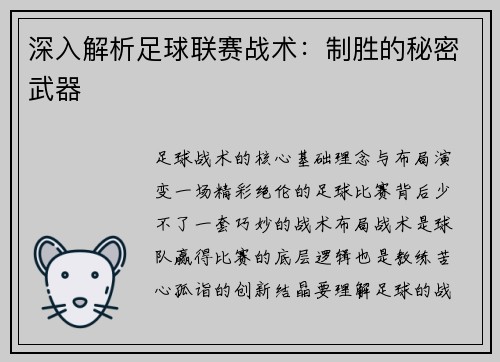 深入解析足球联赛战术：制胜的秘密武器

足球战术的核心基础理念与布局演变一场精彩绝伦的足球比赛背后少不了一套巧妙的战术布局战术是球队赢得比赛的底层逻辑也是教练苦心孤诣的创新结晶要理解足球的战